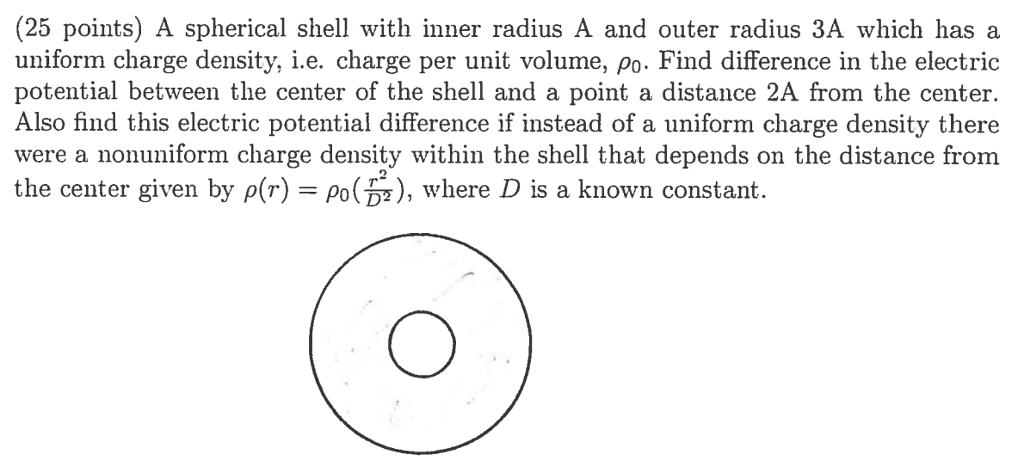 (25 points) A spherical shell with inner radius A and outer radius 3A which has a uniform charge density, i.e. charge per unit volume, $\rho_0$. Find difference in the electric potential between the center of the shell and a point a distance 2A from the center. Also find this electric potential difference if instead of a uniform charge density there were a nonuniform charge density within the shell that depends on the distance from the center given by $\rho(r) = \rho_0(\frac{r^2}{D^2})$, where $D$ is a known constant.